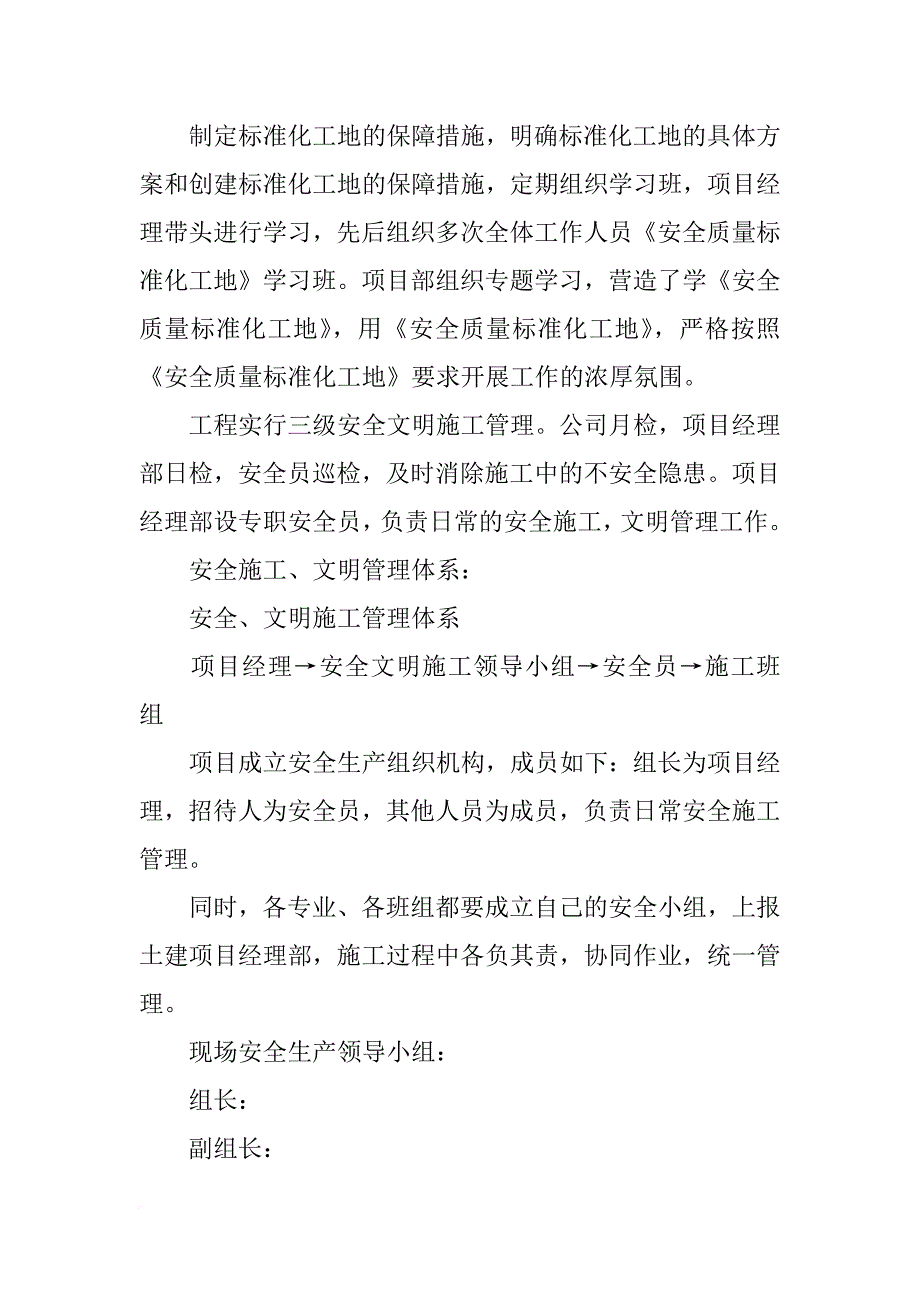 制定标准化工地的保障措施，明确标准化工地的具体方案和创建标准化工地的保障措施，定期组织学习班，项目经理带头进行学习，先后组织多次全体工作人员《安全质量标准化工地》学习班。项目部组织专题学习，营造了学《安全质量标准化工地》，用《安全质量标准化工地》，严格按照《安全质量标准化工地》要求开展工作的浓厚氛围。

工程实行三级安全文明施工管理。公司月检，项目经理部日检，安全员巡检，及时消除施工中的不安全隐患。项目经理部设专职安全员，负责日常的安全施工，文明管理工作。

安全施工、文明管理体系：

安全、文明施工管理体系

项目经理→安全文明施工领导小组→安全员→施工班组

项目成立安全生产组织机构，成员如下：组长为项目经理，招待人为安全员，其他人员为成员，负责日常安全施工管理。

同时，各专业、各班组都要成立自己的安全小组，上报土建项目经理部，施工过程中各负其责，协同作业，统一管理。

现场安全生产领导小组：

组长：

副组长：